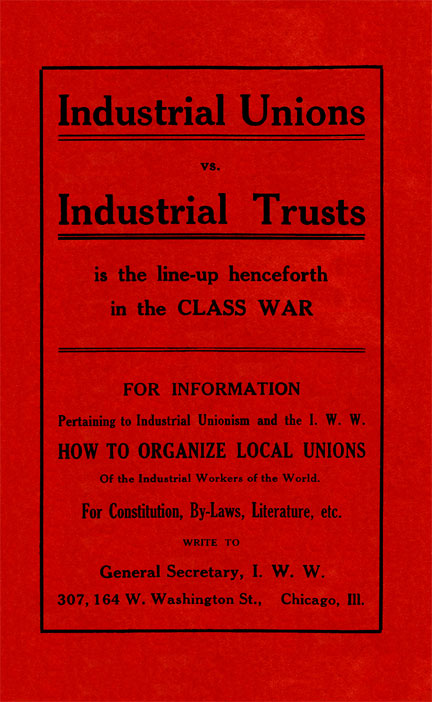 Industrial Unions

vs.

Industrial Trusts

is the line-up henceforth in the CLASS WAR

FOR INFORMATION

Pertaining to Industrial Unionism and the I. W. W.

HOW TO ORGANIZE LOCAL UNIONS

Of the Industrial Workers of the World.

For Constitution, By-Laws, Literature, etc.

WRITE TO

General Secretary, I. W. W.

307, 164 W. Washington St., Chicago, Ill.